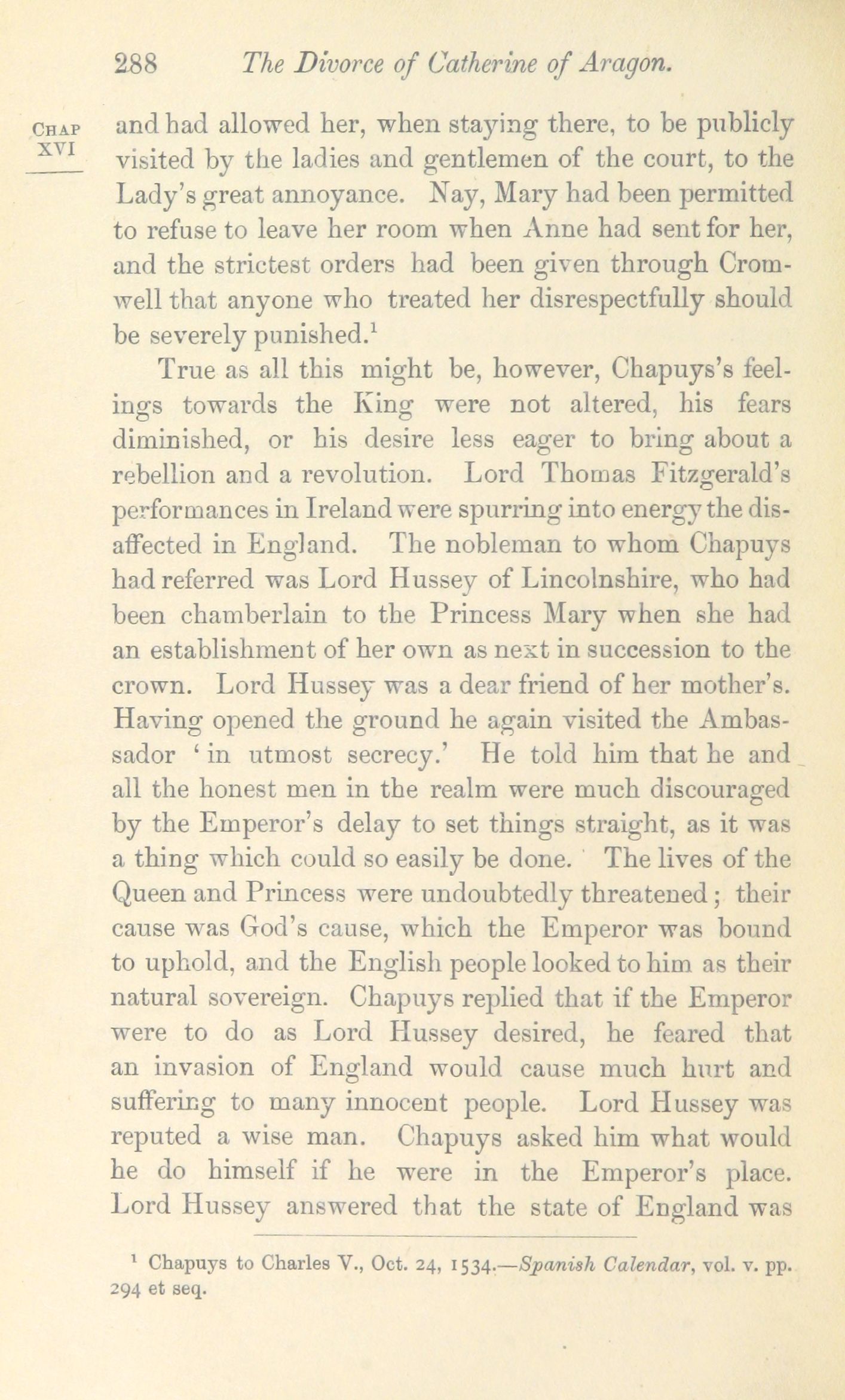 288 The Divorce of Catherine of Aragon.

CHAP XVI

and had allowed her, when staying there, to be publicly visited by the ladies and gentlemen of the court, to the Lady's great annoyance. Nay, Mary had been permitted to refuse to leave her room when Anne had sent for her, and the strictest orders had been given through Cromwell that anyone who treated her disrespectfully should be severely punished.$^1$

True as all this might be, however, Chapuys's feelings towards the King were not altered, his fears diminished, or his desire less eager to bring about a rebellion and a revolution. Lord Thomas Fitzgerald's performances in Ireland were spurring into energy the disaffected in England. The nobleman to whom Chapuys had referred was Lord Hussey of Lincolnshire, who had been chamberlain to the Princess Mary when she had an establishment of her own as next in succession to the crown. Lord Hussey was a dear friend of her mother's. Having opened the ground he again visited the Ambassador 'in utmost secrecy.' He told him that he and all the honest men in the realm were much discouraged by the Emperor's delay to set things straight, as it was a thing which could so easily be done. The lives of the Queen and Princess were undoubtedly threatened; their cause was God's cause, which the Emperor was bound to uphold, and the English people looked to him as their natural sovereign. Chapuys replied that if the Emperor were to do as Lord Hussey desired, he feared that an invasion of England would cause much hurt and suffering to many innocent people. Lord Hussey was reputed a wise man. Chapuys asked him what would he do himself if he were in the Emperor's place. Lord Hussey answered that the state of England was

$^1$ Chapuys to Charles V., Oct. 24, 1534.—Spanish Calendar, vol. v. pp. 294 et seq.